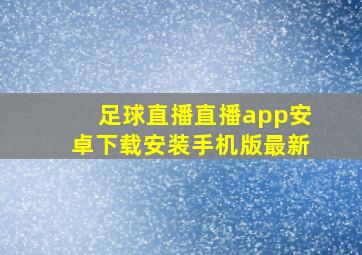 足球直播直播app安卓下载安装手机版最新